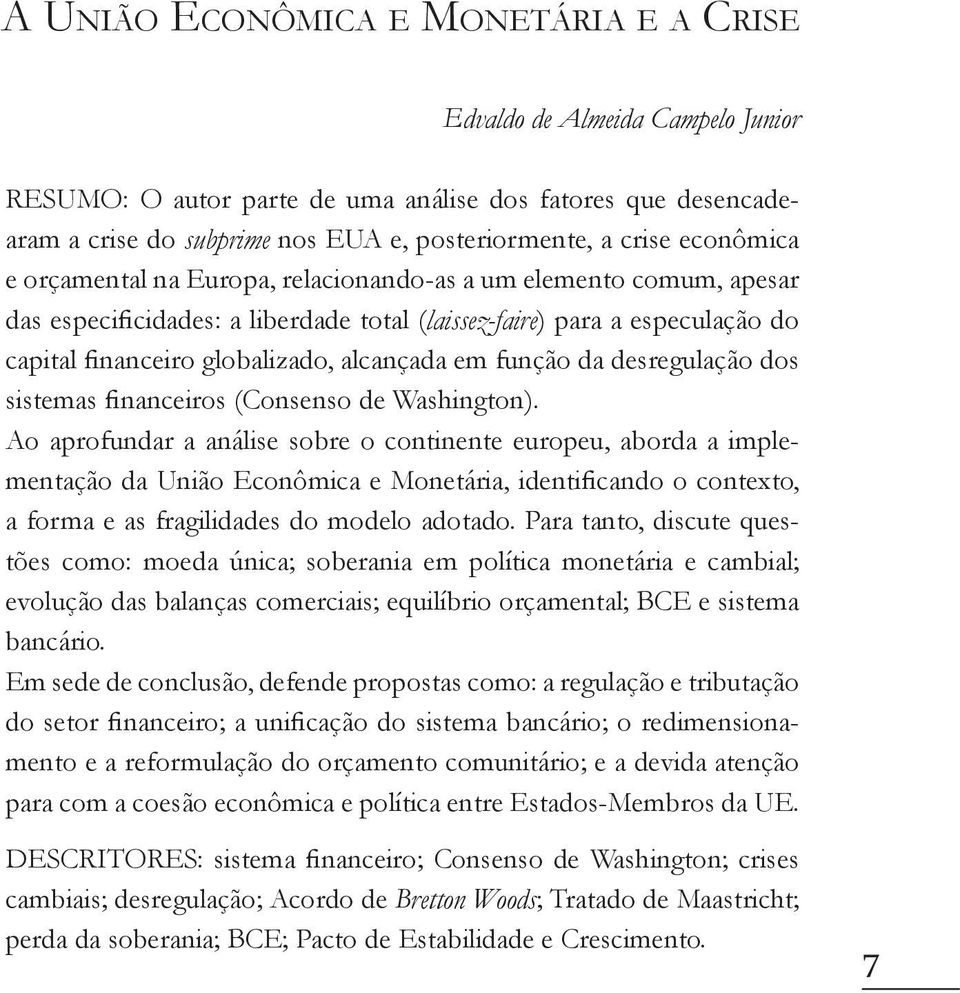 A União Econômica e Monetária e a Crise

Edvaldo de Almeida Campelo Junior

RESUMO: O autor parte de uma análise dos fatores que desencadearam a crise do subprime nos EUA e, posteriormente, a crise econômica e orçamental na Europa, relacionando-as a um elemento comum, apesar das especificidades: a liberdade total (laissez-faire) para a especulação do capital financeiro globalizado, alcançada em função da desregulação dos sistemas financeiros (Consenso de Washington).
Ao aprofundar a análise sobre o continente europeu, aborda a implementação da União Econômica e Monetária, identificando o contexto, a forma e as fragilidades do modelo adotado. Para tanto, discute questões como: moeda única; soberania em política monetária e cambial; evolução das balanças comerciais; equilíbrio orçamental; BCE e sistema bancário.
Em sede de conclusão, defende propostas como: a regulação e tributação do setor financeiro; a unificação do sistema bancário; o redimensionamento e a reformulação do orçamento comunitário; e a devida atenção para com a coesão econômica e política entre Estados-Membros da UE.

DESCRITORES: sistema financeiro; Consenso de Washington; crises cambiais; desregulação; Acordo de Bretton Woods; Tratado de Maastricht; perda da soberania; BCE; Pacto de Estabilidade e Crescimento.

7